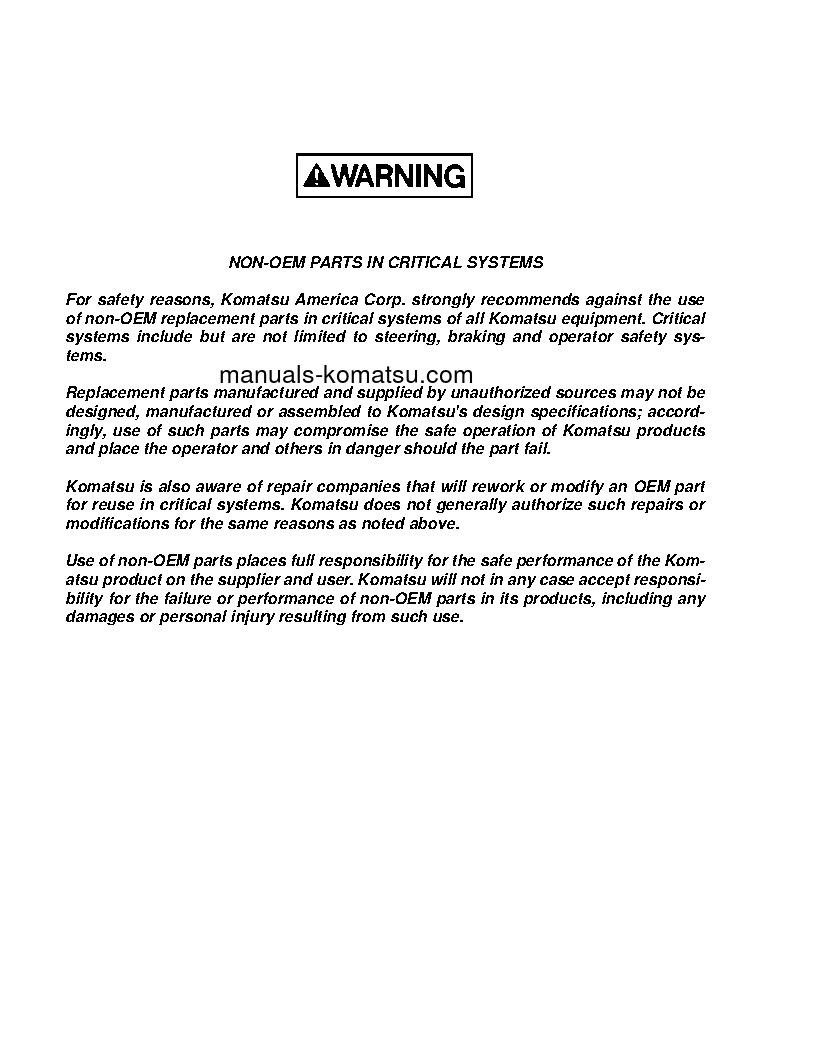 WARNING

NON-OEM PARTS IN CRITICAL SYSTEMS

For safety reasons, Komatsu America Corp. strongly recommends against the use of non-OEM replacement parts in critical systems of all Komatsu equipment. Critical systems include but are not limited to steering, braking and operator safety systems.

manuals-komatsu.com

Replacement parts manufactured and supplied by unauthorized sources may not be designed, manufactured or assembled to Komatsu's design specifications; accordingly, use of such parts may compromise the safe operation of Komatsu products and place the operator and others in danger should the part fail.

Komatsu is also aware of repair companies that will rework or modify an OEM part for reuse in critical systems. Komatsu does not generally authorize such repairs or modifications for the same reasons as noted above.

Use of non-OEM parts places full responsibility for the safe performance of the Komatsu product on the supplier and user. Komatsu will not in any case accept responsibility for the failure or performance of non-OEM parts in its products, including any damages or personal injury resulting from such use.